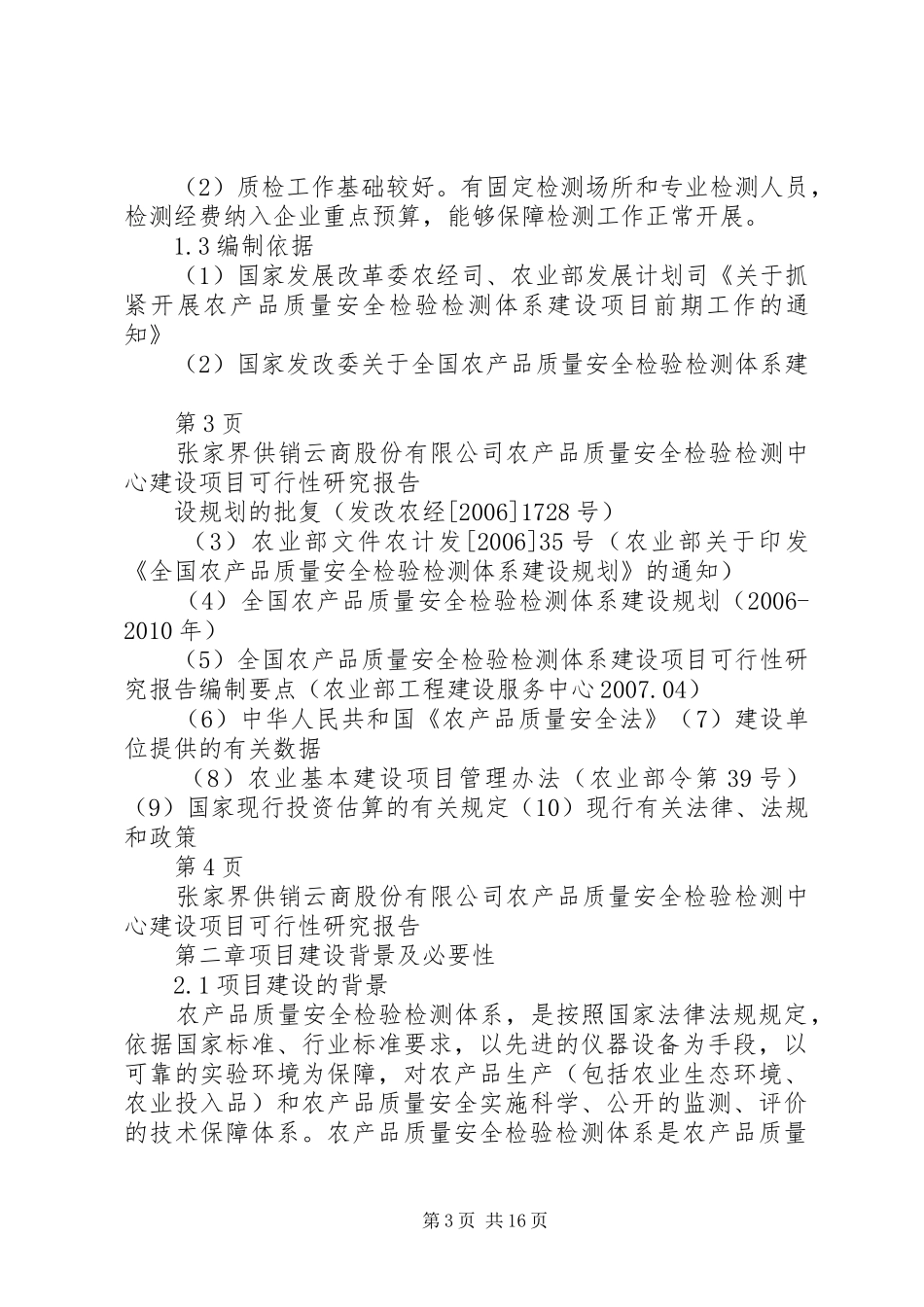 （2）质检工作基础较好。有固定检测场所和专业检测人员，检测经费纳入企业重点预算，能够保障检测工作正常开展。

1.3编制依据

（1）国家发展改革委农经司、农业部发展计划司《关于抓紧开展农产品质量安全检验检测体系建设项目前期工作的通知》

（2）国家发改委关于全国农产品质量安全检验检测体系建

第3页

张家界供销云商股份有限公司农产品质量安全检验检测中心建设项目可行性研究报告

设规划的批复（发改农经[2006]1728号）

（3）农业部文件农计发[2006]35号（农业部关于印发《全国农产品质量安全检验检测体系建设规划》的通知）

（4）全国农产品质量安全检验检测体系建设规划（2006-2010年）

（5）全国农产品质量安全检验检测体系建设项目可行性研究报告编制要点（农业部工程建设服务中心2007.04）

（6）中华人民共和国《农产品质量安全法》（7）建设单位提供的有关数据

（8）农业基本建设项目管理办法（农业部令第39号）（9）国家现行投资估算的有关规定（10）现行有关法律、法规和政策

第4页

张家界供销云商股份有限公司农产品质量安全检验检测中心建设项目可行性研究报告

第二章项目建设背景及必要性

2.1项目建设的背景

农产品质量安全检验检测体系，是按照国家法律法规规定，依据国家标准、行业标准要求，以先进的仪器设备为手段，以可靠的实验环境为保障，对农产品生产（包括农业生态环境、农业投入品）和农产品质量安全实施科学、公开的监测、评价的技术保障体系。农产品质量安全检验检测体系是农产品质量

第3页 共16页